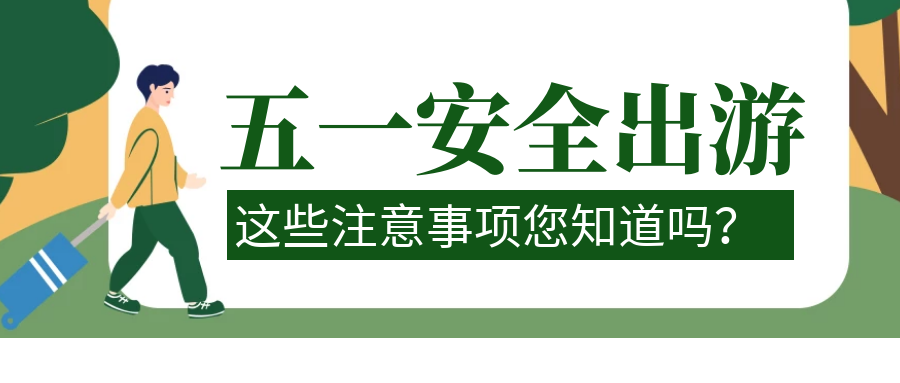 五一安全出游

这些注意事项您知道吗？